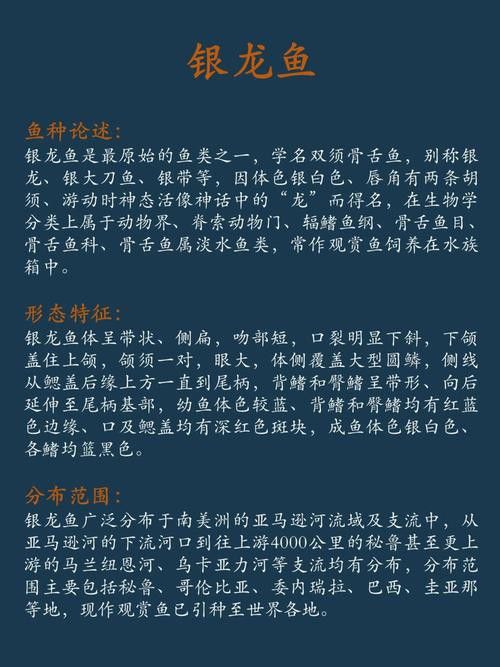 银龙鱼

鱼种论述:
银龙鱼是最原始的鱼类之一，学名双须骨舌鱼，别称银龙、银大刀鱼、银带等，因体色银白色、唇角有两条胡须、游动时神态活像神话中的“龙”而得名，在生物学分类上属于动物界、脊索动物门、辐鳍鱼纲、骨舌鱼目、骨舌鱼科、骨舌鱼属淡水鱼类，常作观赏鱼饲养在水族箱中。

形态特征:
银龙鱼体呈带状、侧扁，吻部短，口裂明显下斜，下颌盖住上颌，颌须一对，眼大，体侧覆盖大型圆鳞，侧线从鳃盖后缘上方一直到尾柄，背鳍和臀鳍呈带形、向后延伸至尾柄基部，幼鱼体色较蓝、背鳍和臀鳍均有红蓝色边缘、口及鳃盖均有深红色斑块，成鱼体色银白色、各鳍均篮黑色。

分布范围:
银龙鱼广泛分布于南美洲的亚马逊河流域及支流中，从亚马逊河的下流河口到往上游4000公里的秘鲁甚至更上游的马兰纽恩河、乌卡亚力河等支流均有分布，分布范围主要包括秘鲁、哥伦比亚、委内瑞拉、巴西、圭亚那等地，现作观赏鱼已引种至世界各地。